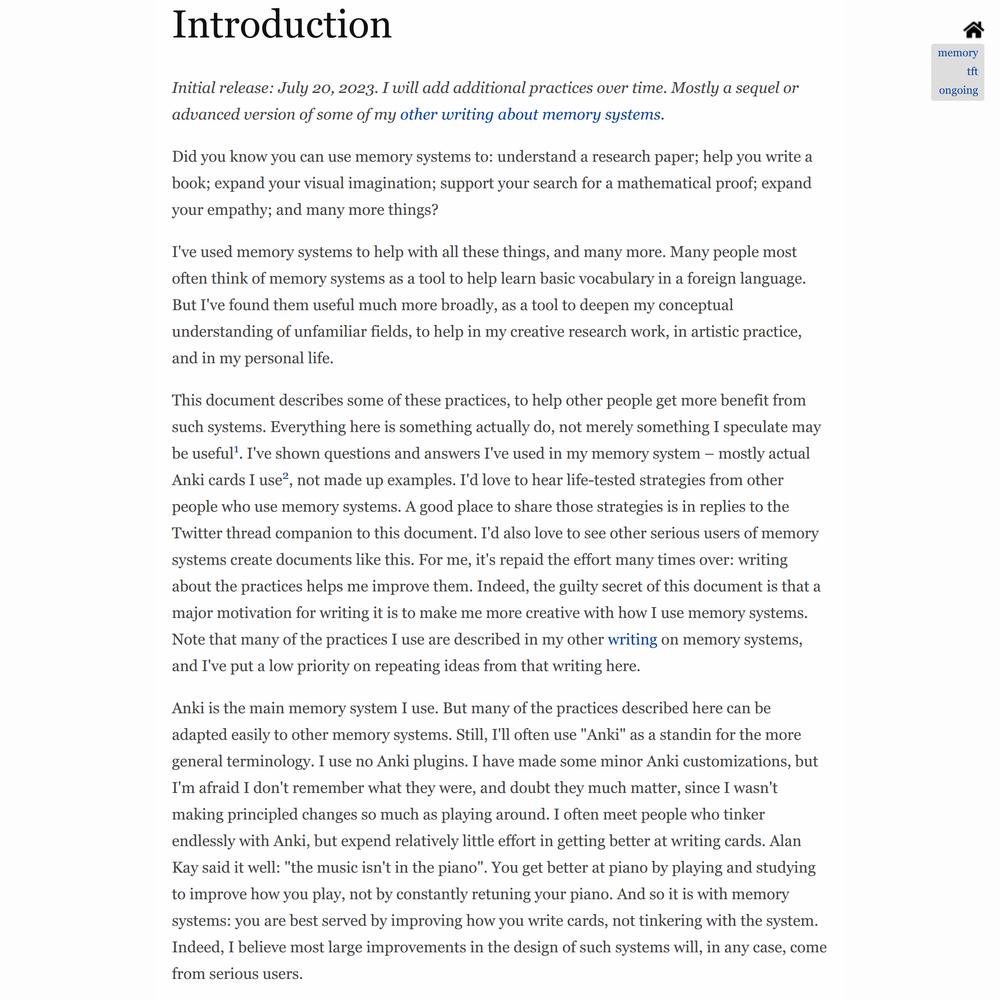 Introduction

memory
tft
ongoing

Initial release: July 20, 2023. I will add additional practices over time. Mostly a sequel or advanced version of some of my other writing about memory systems.

Did you know you can use memory systems to: understand a research paper; help you write a book; expand your visual imagination; support your search for a mathematical proof; expand your empathy; and many more things?

I've used memory systems to help with all these things, and many more. Many people most often think of memory systems as a tool to help learn basic vocabulary in a foreign language. But I've found them useful much more broadly, as a tool to deepen my conceptual understanding of unfamiliar fields, to help in my creative research work, in artistic practice, and in my personal life.

This document describes some of these practices, to help other people get more benefit from such systems. Everything here is something actually do, not merely something I speculate may be useful$^1$. I've shown questions and answers I've used in my memory system – mostly actual Anki cards I use$^2$, not made up examples. I'd love to hear life-tested strategies from other people who use memory systems. A good place to share those strategies is in replies to the Twitter thread companion to this document. I'd also love to see other serious users of memory systems create documents like this. For me, it's repaid the effort many times over: writing about the practices helps me improve them. Indeed, the guilty secret of this document is that a major motivation for writing it is to make me more creative with how I use memory systems. Note that many of the practices I use are described in my other writing on memory systems, and I've put a low priority on repeating ideas from that writing here.

Anki is the main memory system I use. But many of the practices described here can be adapted easily to other memory systems. Still, I'll often use "Anki" as a standin for the more general terminology. I use no Anki plugins. I have made some minor Anki customizations, but I'm afraid I don't remember what they were, and doubt they much matter, since I wasn't making principled changes so much as playing around. I often meet people who tinker endlessly with Anki, but expend relatively little effort in getting better at writing cards. Alan Kay said it well: "the music isn't in the piano". You get better at piano by playing and studying to improve how you play, not by constantly retuning your piano. And so it is with memory systems: you are best served by improving how you write cards, not tinkering with the system. Indeed, I believe most large improvements in the design of such systems will, in any case, come from serious users.